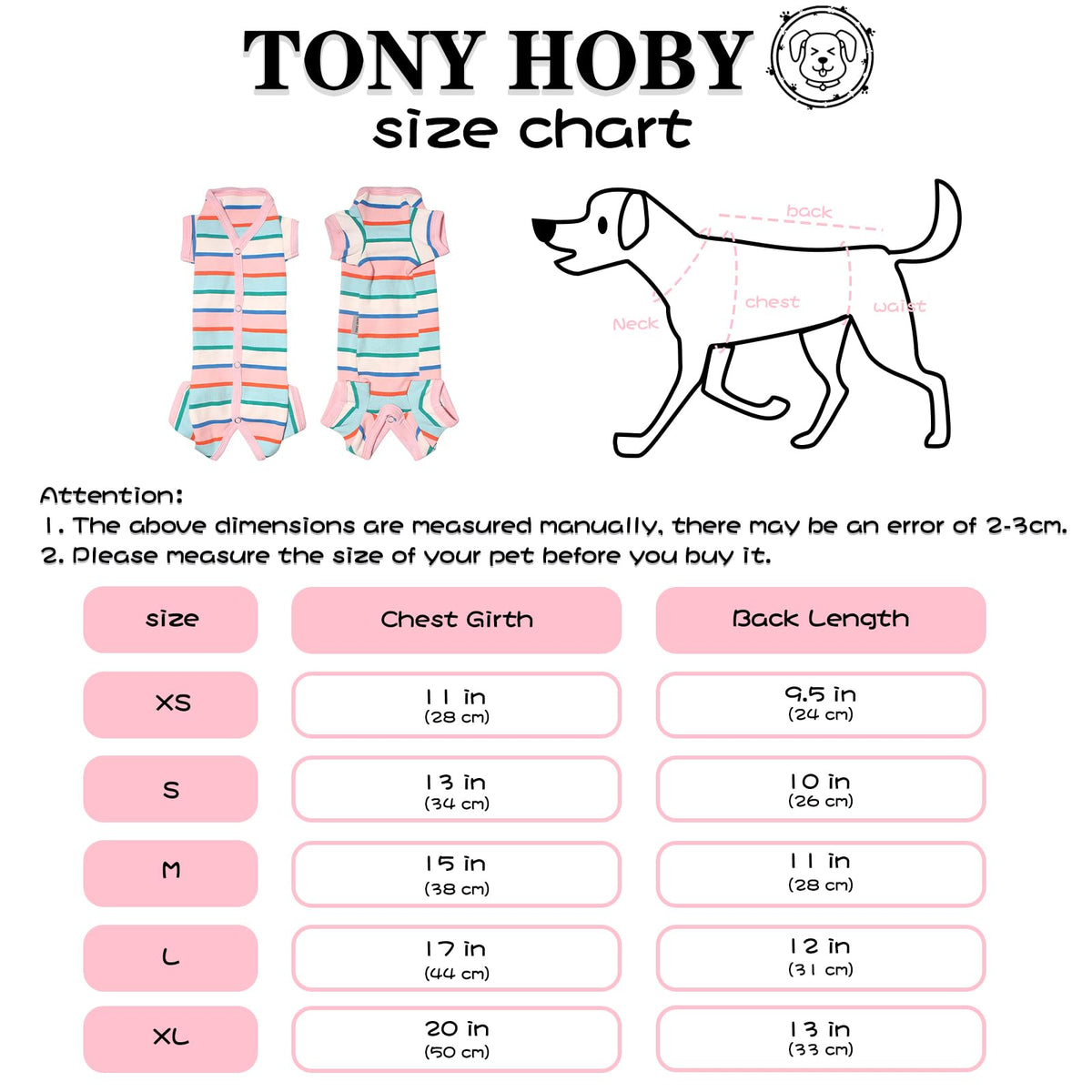 TONY HOBY
size chart

back
Neck
chest
waist

Attention:
1. The above dimensions are measured manually, there may be an error of 2-3cm.
2. Please measure the size of your pet before you buy it.

| size | Chest Girth | Back Length |
|---|---|---|
| XS | 11 in (28 cm) | 9.5 in (24 cm) |
| S | 13 in (34 cm) | 10 in (26 cm) |
| M | 15 in (38 cm) | 11 in (28 cm) |
| L | 17 in (44 cm) | 12 in (31 cm) |
| XL | 20 in (50 cm) | 13 in (33 cm) |